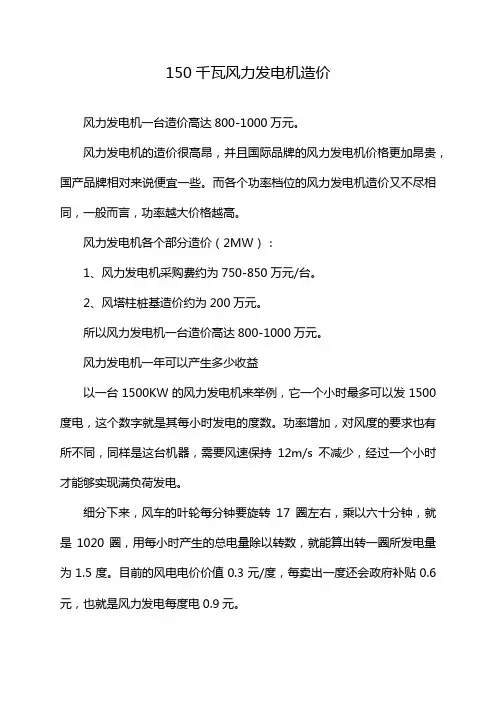 150 千瓦风力发电机造价

风力发电机一台造价高达 800-1000 万元。

风力发电机的造价很高昂，并且国际品牌的风力发电机价格更加昂贵，国产品牌相对来说便宜一些。而各个功率档位的风力发电机造价又不尽相同，一般而言，功率越大价格越高。

风力发电机各个部分造价（2MW）：

1、风力发电机采购费约为 750-850 万元/台。

2、风塔柱桩基造价约为 200 万元。

所以风力发电机一台造价高达 800-1000 万元。

风力发电机一年可以产生多少收益

以一台 1500KW 的风力发电机来举例，它一个小时最多可以发 1500 度电，这个数字就是其每小时发电的度数。功率增加，对风度的要求也有所不同，同样是这台机器，需要风速保持 12m/s 不减少，经过一个小时才能够实现满负荷发电。

细分下来，风车的叶轮每分钟要旋转 17 圈左右，乘以六十分钟，就是 1020 圈，用每小时产生的总电量除以转数，就能算出转一圈所发电量为 1.5 度。目前的风电电价价值 0.3 元/度，每卖出一度还会政府补贴 0.6 元，也就是风力发电每度电 0.9 元。